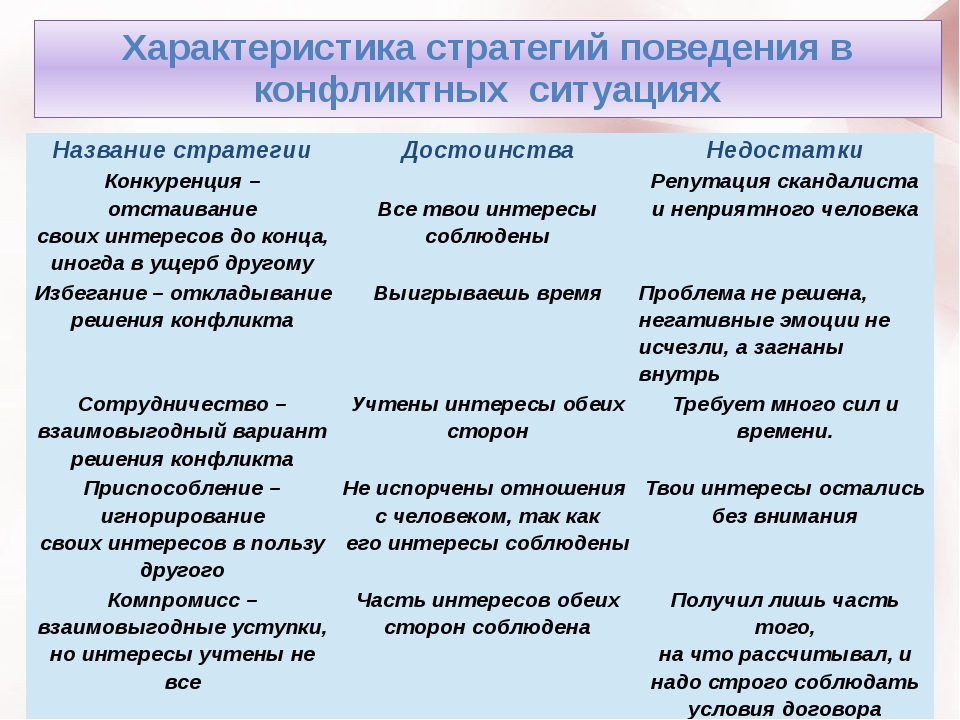 Характеристика стратегий поведения в конфликтных ситуациях

| Название стратегии | Достоинства | Недостатки |
|---|---|---|
| Конкуренция – отстаивание своих интересов до конца, иногда в ущерб другому | Все твои интересы соблюдены | Репутация скандалиста и неприятного человека |
| Избегание – откладывание решения конфликта | Выигрываешь время | Проблема не решена, негативные эмоции не исчезли, а загнаны внутрь |
| Сотрудничество – взаимовыгодный вариант решения конфликта | Учтены интересы обеих сторон | Требует много сил и времени. |
| Приспособление – игнорирование своих интересов в пользу другого | Не испорчены отношения с человеком, так как его интересы соблюдены | Твои интересы остались без внимания |
| Компромисс – взаимовыгодные уступки, но интересы учтены не все | Часть интересов обеих сторон соблюдена | Получил лишь часть того, на что рассчитывал, и надо строго соблюдать условия договора |